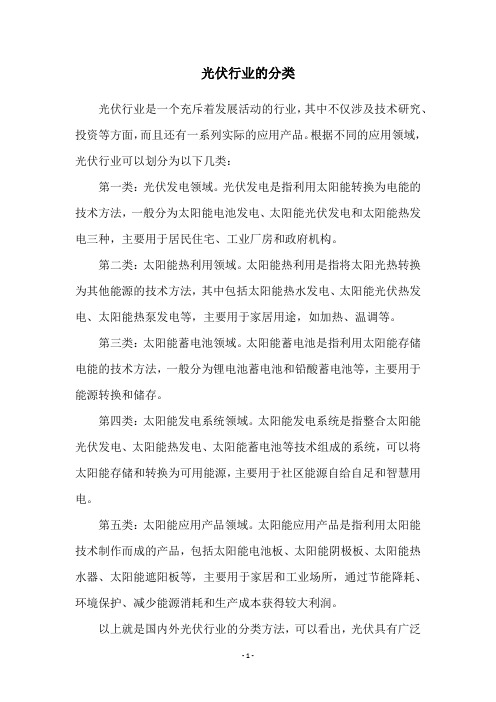 光伏行业的分类

光伏行业是一个充斥着发展活动的行业，其中不仅涉及技术研究、投资等方面，而且还有一系列实际的应用产品。根据不同的应用领域，光伏行业可以划分为以下几类：

第一类：光伏发电领域。光伏发电是指利用太阳能转换为电能的技术方法，一般分为太阳能电池发电、太阳能光伏发电和太阳能热发电三种，主要用于居民住宅、工业厂房和政府机构。

第二类：太阳能热利用领域。太阳能热利用是指将太阳光热转换为其他能源的技术方法，其中包括太阳能热水发电、太阳能光伏热发电、太阳能热泵发电等，主要用于家居用途，如加热、温调等。

第三类：太阳能蓄电池领域。太阳能蓄电池是指利用太阳能存储电能的技术方法，一般分为锂电池蓄电池和铅酸蓄电池等，主要用于能源转换和储存。

第四类：太阳能发电系统领域。太阳能发电系统是指整合太阳能光伏发电、太阳能热发电、太阳能蓄电池等技术组成的系统，可以将太阳能存储和转换为可用能源，主要用于社区能源自给自足和智慧用电。

第五类：太阳能应用产品领域。太阳能应用产品是指利用太阳能技术制作而成的产品，包括太阳能电池板、太阳能阴极板、太阳能热水器、太阳能遮阳板等，主要用于家居和工业场所，通过节能降耗、环境保护、减少能源消耗和生产成本获得较大利润。

以上就是国内外光伏行业的分类方法，可以看出，光伏具有广泛

- 1 -